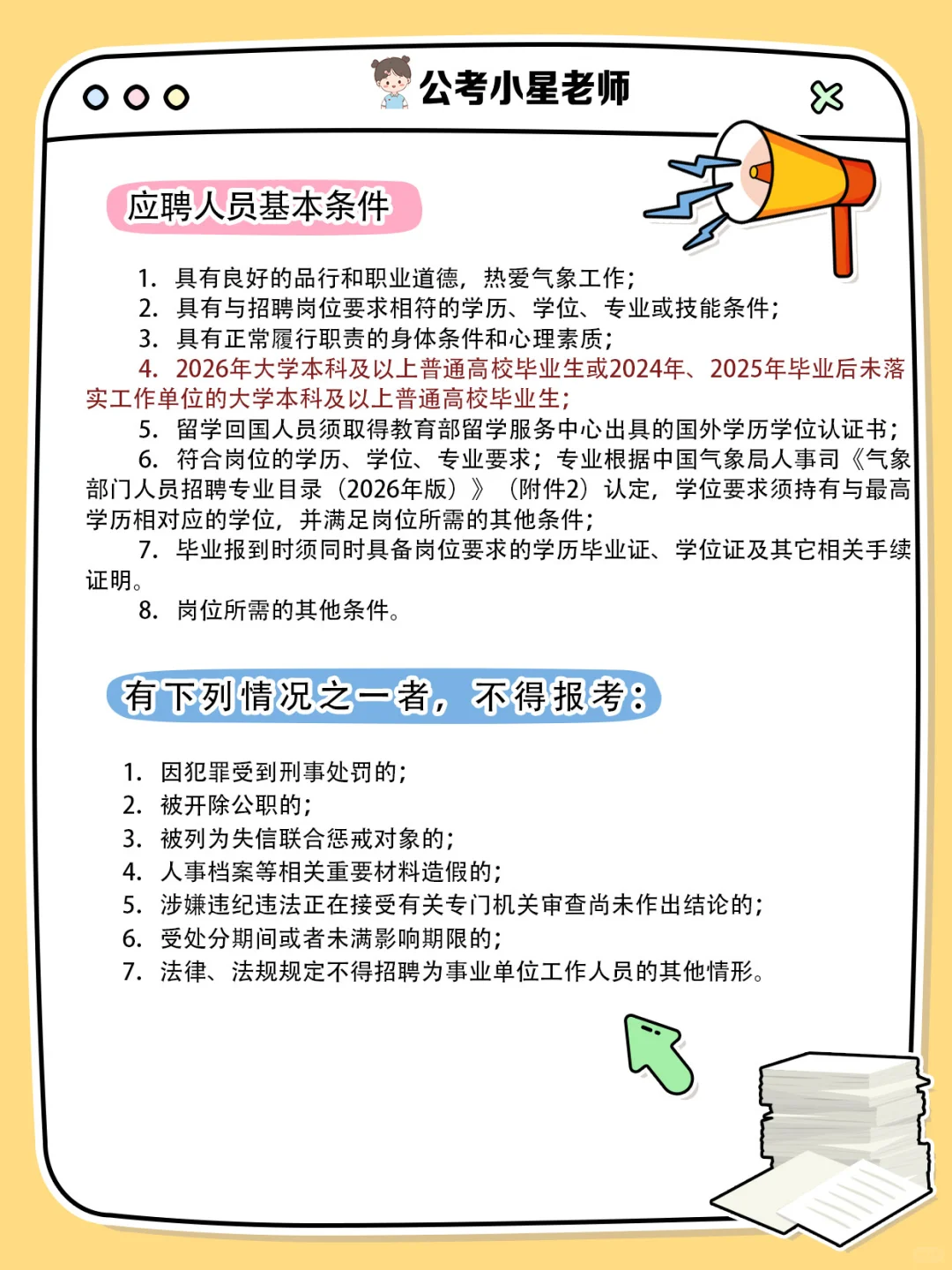 公考小星老师

应聘人员基本条件

1. 具有良好的品行和职业道德，热爱气象工作；
2. 具有与招聘岗位要求相符的学历、学位、专业或技能条件；
3. 具有正常履行职责的身体条件和心理素质；
4. 2026年大学本科及以上普通高校毕业生或2024年、2025年毕业后未落实工作单位的大学本科及以上普通高校毕业生；
5. 留学回国人员须取得教育部留学服务中心出具的国外学历学位认证书；
6. 符合岗位的学历、学位、专业要求；专业根据中国气象局人事司《气象部门人员招聘专业目录（2026年版）》（附件2）认定，学位要求须持有与最高学历相对应的学位，并满足岗位所需的其他条件；
7. 毕业报到时须同时具备岗位要求的学历毕业证、学位证及其它相关手续证明。
8. 岗位所需的其他条件。

有下列情况之一者，不得报考：

1. 因犯罪受到刑事处罚的；
2. 被开除公职的；
3. 被列为失信联合惩戒对象的；
4. 人事档案等相关重要材料造假的；
5. 涉嫌违纪违法正在接受有关专门机关审查尚未作出结论的；
6. 受处分期间或者未满影响期限的；
7. 法律、法规规定不得招聘为事业单位工作人员的其他情形。